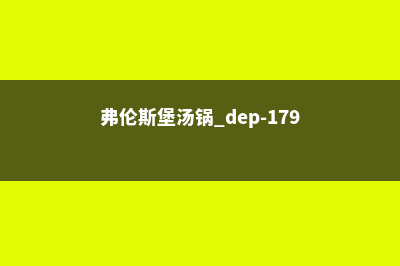 弗伦斯堡汤锅_dep-179